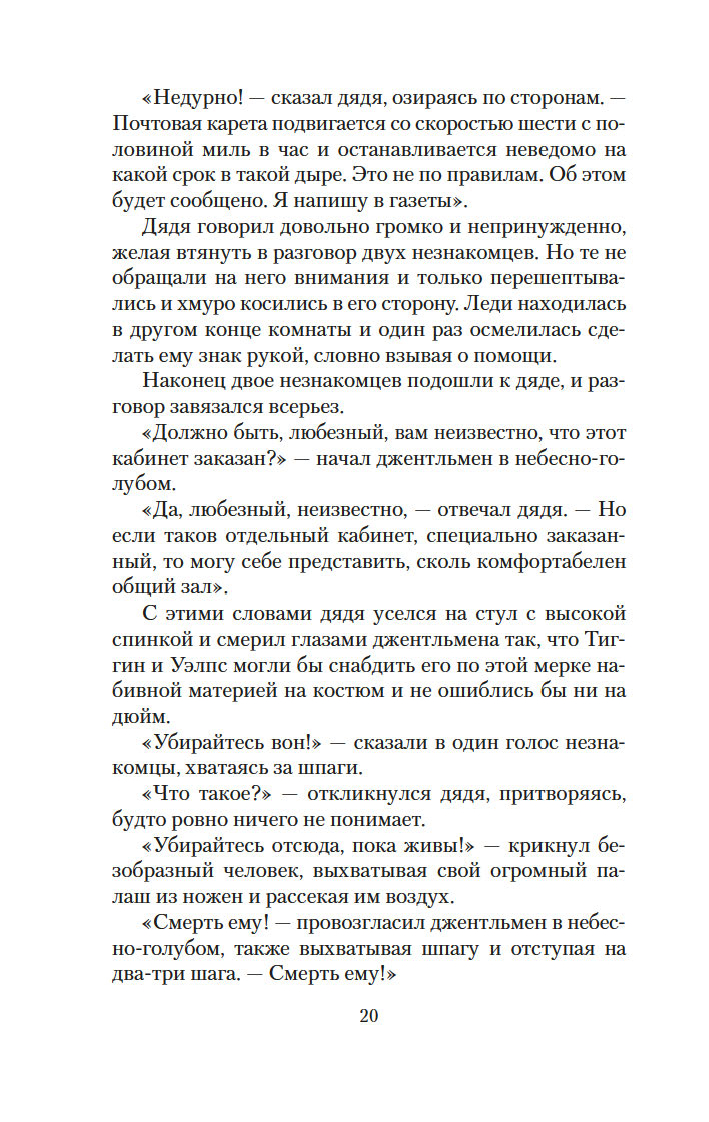 «Недурно! — сказал дядя, озираясь по сторонам. — Почтовая карета подвигается со скоростью шести с половиной миль в час и останавливается неведомо на какой срок в такой дыре. Это не по правилам. Об этом будет сообщено. Я напишу в газеты».

Дядя говорил довольно громко и непринужденно, желая втянуть в разговор двух незнакомцев. Но те не обращали на него внимания и только перешептывались и хмуро косились в его сторону. Леди находилась в другом конце комнаты и один раз осмелилась сделать ему знак рукой, словно взывая о помощи.

Наконец двое незнакомцев подошли к дяде, и разговор завязался всерьез.

«Должно быть, любезный, вам неизвестно, что этот кабинет заказан?» — начал джентльмен в небесно-голубом.

«Да, любезный, неизвестно, — отвечал дядя. — Но если таков отдельный кабинет, специально заказанный, то могу себе представить, сколь комфортабелен общий зал».

С этими словами дядя уселся на стул с высокой спинкой и смерил глазами джентльмена так, что Тиггин и Уэлпс могли бы снабдить его по этой мерке набивной материей на костюм и не ошиблись бы ни на дюйм.

«Убирайтесь вон!» — сказали в один голос незнакомцы, хватаясь за шпаги.

«Что такое?» — откликнулся дядя, притворяясь, будто ровно ничего не понимает.

«Убирайтесь отсюда, пока живы!» — крикнул безобразный человек, выхватывая свой огромный палаш из ножен и рассекая им воздух.

«Смерть ему! — провозгласил джентльмен в небесно-голубом, также выхватывая шпагу и отступая на два-три шага. — Смерть ему!»

20